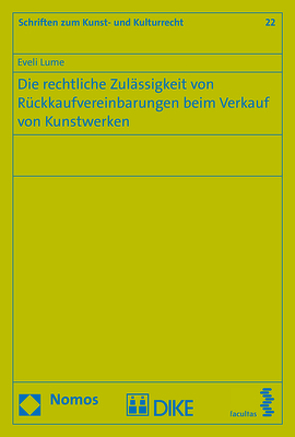 Schriften zum Kunst- und Kulturrecht 22

Eveli Lume

Die rechtliche Zulässigkeit von Rückkaufvereinbarungen beim Verkauf von Kunstwerken

Nomos DIKE facultas